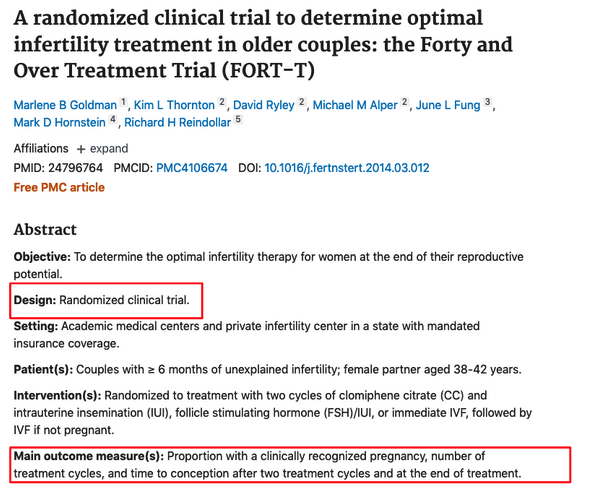 A randomized clinical trial to determine optimal infertility treatment in older couples: the Forty and Over Treatment Trial (FORT-T)

Marlene B Goldman 1, Kim L Thornton 2, David Ryley 2, Michael M Alper 2, June L Fung 3, Mark D Hornstein 4, Richard H Reindollar 5

Affiliations + expand
PMID: 24796764 PMCID: PMC4106674 DOI: 10.1016/j.fertnstert.2014.03.012
Free PMC article

Abstract

Objective: To determine the optimal infertility therapy for women at the end of their reproductive potential.

Design: Randomized clinical trial.

Setting: Academic medical centers and private infertility center in a state with mandated insurance coverage.

Patient(s): Couples with ≥ 6 months of unexplained infertility; female partner aged 38-42 years.

Intervention(s): Randomized to treatment with two cycles of clomiphene citrate (CC) and intrauterine insemination (IUI), follicle stimulating hormone (FSH)/IUI, or immediate IVF, followed by IVF if not pregnant.

Main outcome measure(s): Proportion with a clinically recognized pregnancy, number of treatment cycles, and time to conception after two treatment cycles and at the end of treatment.